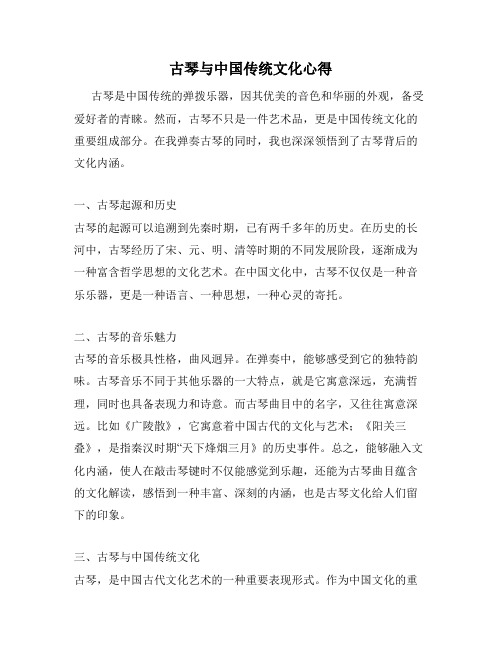 古琴与中国传统文化心得

古琴是中国传统的弹拨乐器，因其优美的音色和华丽的外观，备受爱好者的青睐。然而，古琴不只是一件艺术品，更是中国传统文化的重要组成部分。在我弹奏古琴的同时，我也深深领悟到了古琴背后的文化内涵。

一、古琴起源和历史
古琴的起源可以追溯到先秦时期，已有两千多年的历史。在历史的长河中，古琴经历了宋、元、明、清等时期的不同发展阶段，逐渐成为一种富含哲学思想的文化艺术。在中国文化中，古琴不仅仅是一种音乐乐器，更是一种语言、一种思想，一种心灵的寄托。

二、古琴的音乐魅力
古琴的音乐极具性格，曲风迥异。在弹奏中，能够感受到它的独特韵味。古琴音乐不同于其他乐器的一大特点，就是它寓意深远，充满哲理，同时也具备表现力和诗意。而古琴曲目中的名字，又往往寓意深远。比如《广陵散》，它寓意着中国古代的文化与艺术；《阳关三叠》，是指秦汉时期“天下烽烟三月》的历史事件。总之，能够融入文化内涵，使人在敲击琴键时不仅能感觉到乐趣，还能为古琴曲目蕴含的文化解读，感悟到一种丰富、深刻的内涵，也是古琴文化给人们留下的印象。

三、古琴与中国传统文化
古琴，是中国古代文化艺术的一种重要表现形式。作为中国文化的重